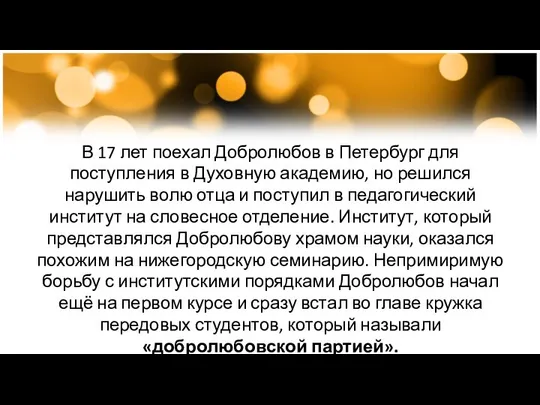 В 17 лет поехал Добролюбов в Петербург для поступления в Духовную академию, но решился нарушить волю отца и поступил в педагогический институт на словесное отделение. Институт, который представлялся Добролюбову храмом науки, оказался похожим на нижегородскую семинарию. Непримиримую борьбу с институтскими порядками Добролюбов начал ещё на первом курсе и сразу встал во главе кружка передовых студентов, который называли «добролюбовской партией».